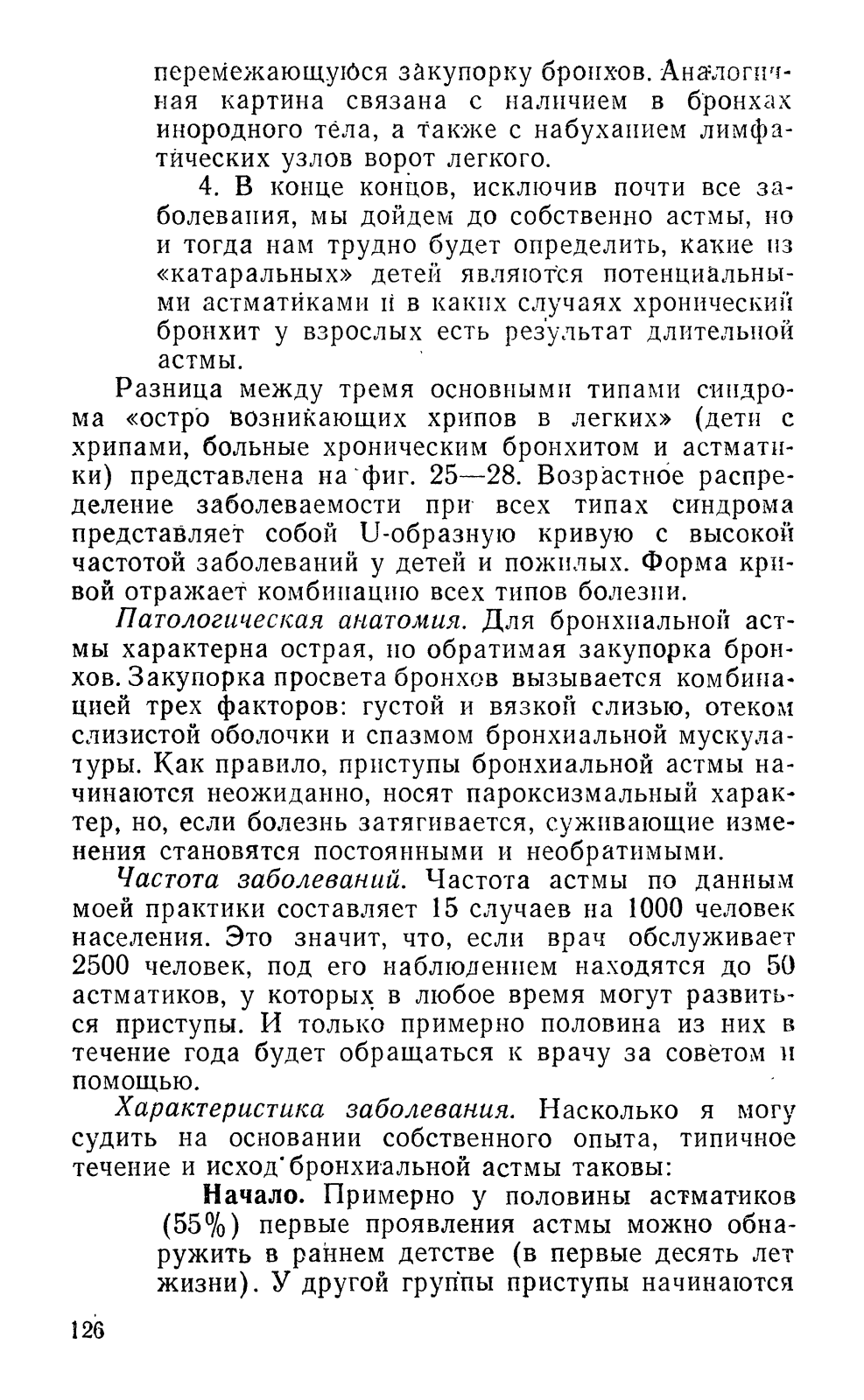 перемежающуюся закупорку бронхов. Аналогичная картина связана с наличием в бронхах инородного тела, а также с набуханием лимфатических узлов ворот легкого.

4. В конце концов, исключив почти все заболевания, мы дойдем до собственно астмы, но и тогда нам трудно будет определить, какие из «катаральных» детей являются потенциальными астматиками и в каких случаях хронический бронхит у взрослых есть результат длительной астмы.

Разница между тремя основными типами синдрома «остро возникающих хрипов в легких» (дети с хрипами, больные хроническим бронхитом и астматики) представлена на фиг. 25—28. Возрастное распределение заболеваемости при всех типах синдрома представляет собой U-образную кривую с высокой частотой заболеваний у детей и пожилых. Форма кривой отражает комбинацию всех типов болезни.

Патологическая анатомия. Для бронхиальной астмы характерна острая, но обратимая закупорка бронхов. Закупорка просвета бронхов вызывается комбинацией трех факторов: густой и вязкой слизью, отеком слизистой оболочки и спазмом бронхиальной мускулатуры. Как правило, приступы бронхиальной астмы начинаются неожиданно, носят пароксизмальный характер, но, если болезнь затягивается, суживающие изменения становятся постоянными и необратимыми.

Частота заболеваний. Частота астмы по данным моей практики составляет 15 случаев на 1000 человек населения. Это значит, что, если врач обслуживает 2500 человек, под его наблюдением находятся до 50 астматиков, у которых в любое время могут развиться приступы. И только примерно половина из них в течение года будет обращаться к врачу за советом и помощью.

Характеристика заболевания. Насколько я могу судить на основании собственного опыта, типичное течение и исход бронхиальной астмы таковы:

Начало. Примерно у половины астматиков (55%) первые проявления астмы можно обнаружить в раннем детстве (в первые десять лет жизни). У другой группы приступы начинаются

126